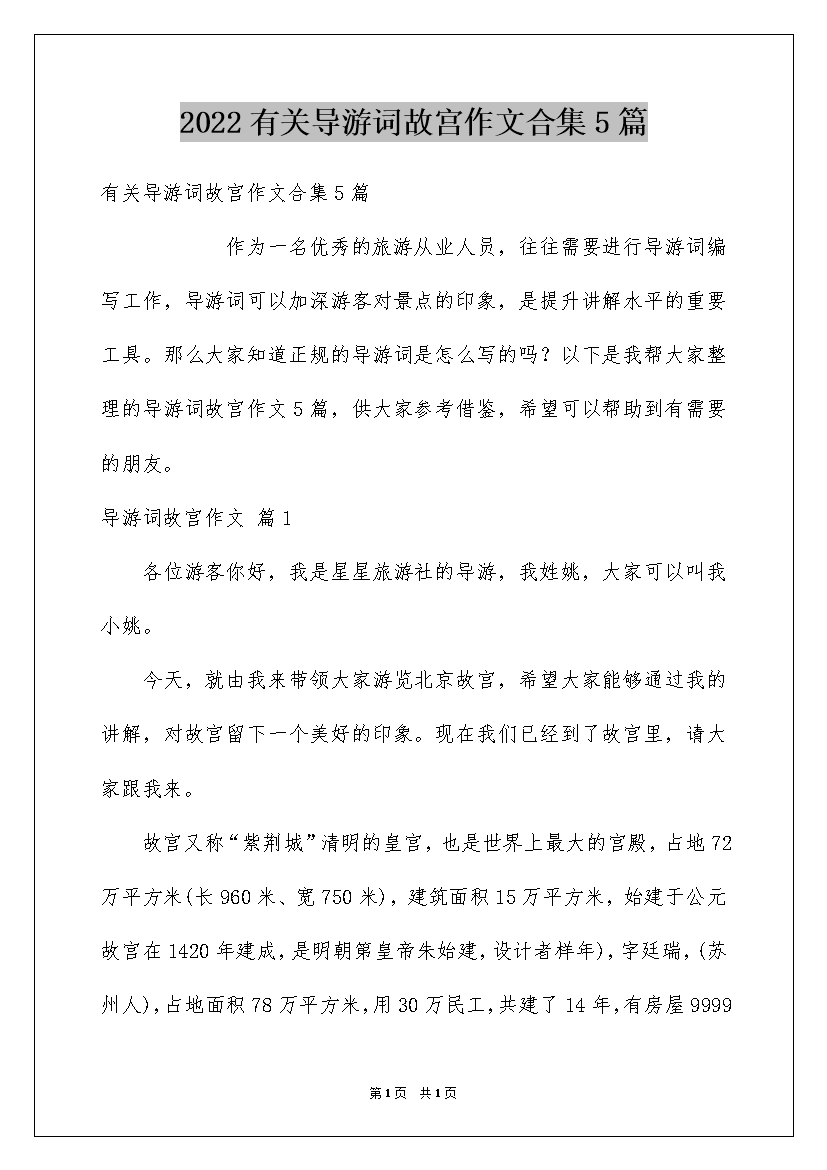 2022有关导游词故宫作文合集5篇

有关导游词故宫作文合集5篇

作为一名优秀的旅游从业人员，往往需要进行导游词编写工作，导游词可以加深游客对景点的印象，是提升讲解水平的重要工具。那么大家知道正规的导游词是怎么写的吗？以下是我帮大家整理的导游词故宫作文5篇，供大家参考借鉴，希望可以帮助到有需要的朋友。

导游词故宫作文 篇1

各位游客你好，我是星星旅游社的导游，我姓姚，大家可以叫我小姚。

今天，就由我来带领大家游览北京故宫，希望大家能够通过我的讲解，对故宫留下一个美好的印象。现在我们已经到了故宫里，请大家跟我来。

故宫又称“紫荆城”清明的皇宫，也是世界上最大的宫殿，占地72万平方米(长960米、宽750米)，建筑面积15万平方米，始建于公元故宫在1420年建成，是明朝第皇帝朱始建，设计者样年)，字廷瑞，(苏州人)，占地面积78万平方米，用30万民工，共建了14年，有房屋9999

第1页 共1页